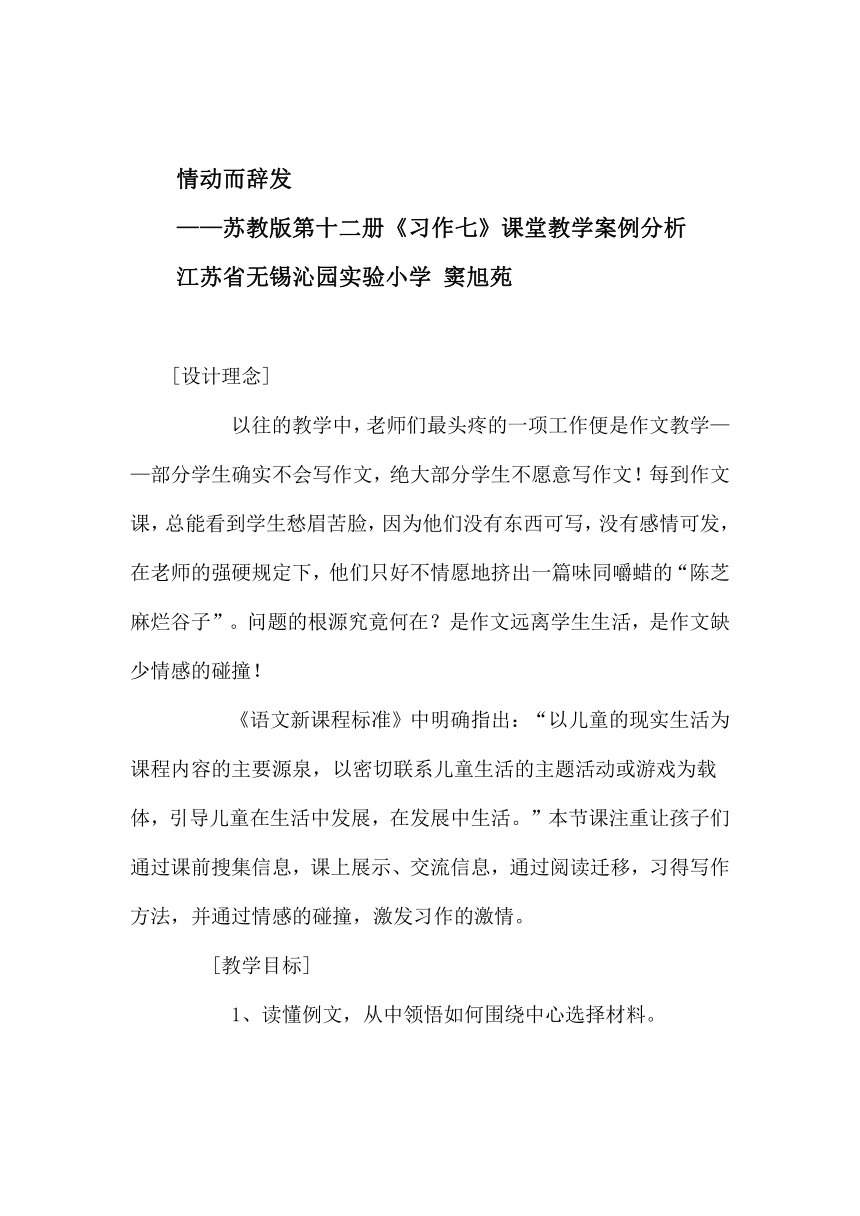 情动而辞发

——苏教版第十二册《习作七》课堂教学案例分析

江苏省无锡沁园实验小学 窦旭苑

［设计理念］

以往的教学中，老师们最头疼的一项工作便是作文教学——部分学生确实不会写作文，绝大部分学生不愿意写作文！每到作文课，总能看到学生愁眉苦脸，因为他们没有东西可写，没有感情可发，在老师的强硬规定下，他们只好不情愿地挤出一篇味同嚼蜡的“陈芝麻烂谷子”。问题的根源究竟何在？是作文远离学生生活，是作文缺少情感的碰撞！

《语文新课程标准》中明确指出：“以儿童的现实生活为课程内容的主要源泉，以密切联系儿童生活的主题活动或游戏为载体，引导儿童在生活中发展，在发展中生活。”本节课注重让孩子们通过课前搜集信息，课上展示、交流信息，通过阅读迁移，习得写作方法，并通过情感的碰撞，激发习作的激情。

［教学目标］

1、读懂例文，从中领悟如何围绕中心选择材料。